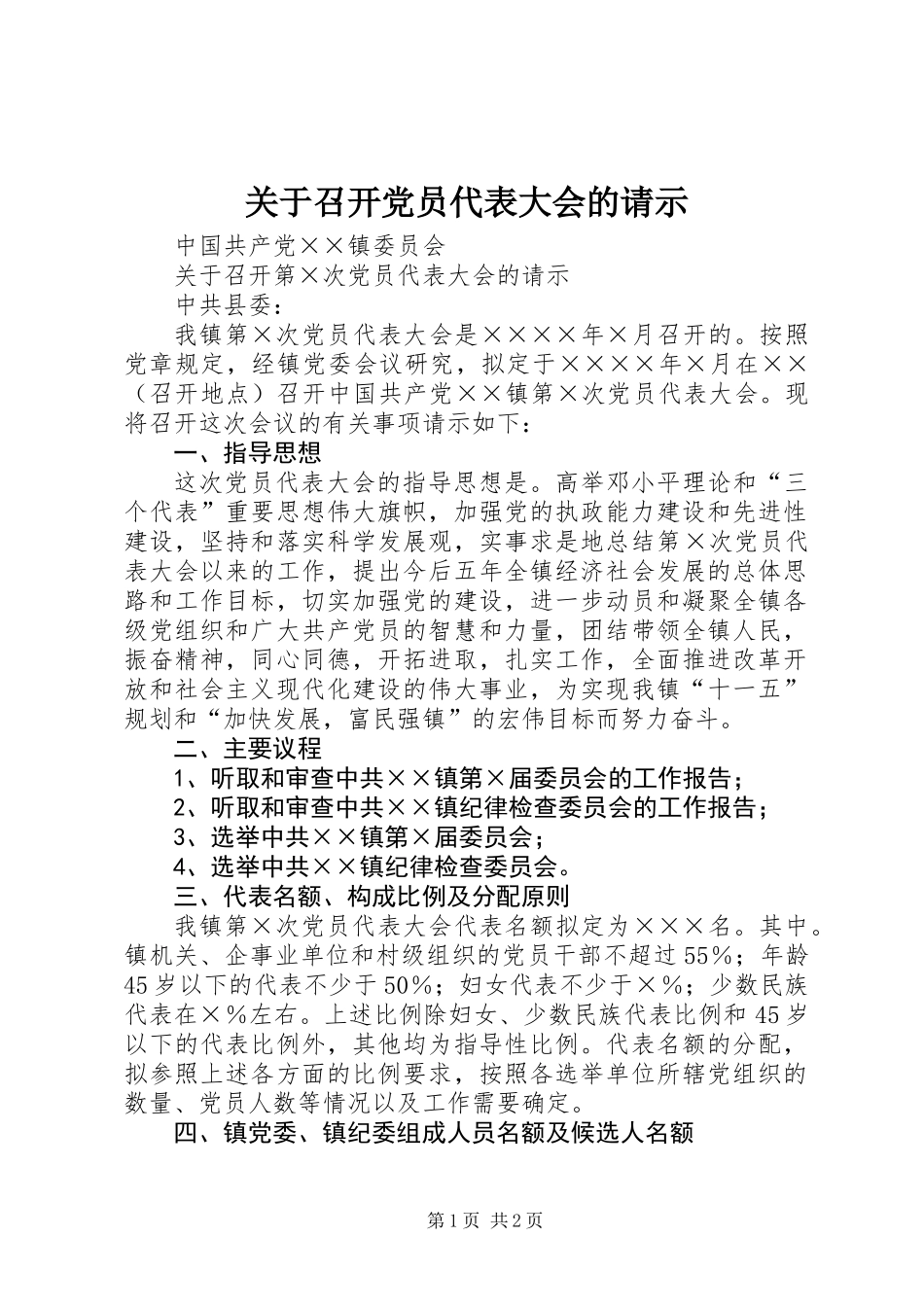 关于召开党员代表大会的请示

中国共产党××镇委员会

关于召开第×次党员代表大会的请示

中共县委：

我镇第×次党员代表大会是××××年×月召开的。按照党章规定，经镇党委会议研究，拟定于××××年×月在××（召开地点）召开中国共产党××镇第×次党员代表大会。现将召开这次会议的有关事项请示如下：

一、指导思想

这次党员代表大会的指导思想是。高举邓小平理论和“三个代表”重要思想伟大旗帜，加强党的执政能力建设和先进性建设，坚持和落实科学发展观，实事求是地总结第×次党员代表大会以来的工作，提出今后五年全镇经济社会发展的总体思路和工作目标，切实加强党的建设，进一步动员和凝聚全镇各级党组织和广大共产党员的智慧和力量，团结带领全镇人民，振奋精神，同心同德，开拓进取，扎实工作，全面推进改革开放和社会主义现代化建设的伟大事业，为实现我镇“十一五”规划和“加快发展，富民强镇”的宏伟目标而努力奋斗。

二、主要议程

1、听取和审查中共××镇第×届委员会的工作报告；

2、听取和审查中共××镇纪律检查委员会的工作报告；

3、选举中共××镇第×届委员会；

4、选举中共××镇纪律检查委员会。

三、代表名额、构成比例及分配原则

我镇第×次党员代表大会代表名额拟定为×××名。其中。镇机关、企事业单位和村级组织的党员干部不超过55%；年龄45岁以下的代表不少于50%；妇女代表不少于×%；少数民族代表在×%左右。上述比例除妇女、少数民族代表比例和45岁以下的代表比例外，其他均为指导性比例。代表名额的分配，拟参照上述各方面的比例要求，按照各选举单位所辖党组织的数量、党员人数等情况以及工作需要确定。

四、镇党委、镇纪委组成人员名额及候选人名额

第1页 共2页